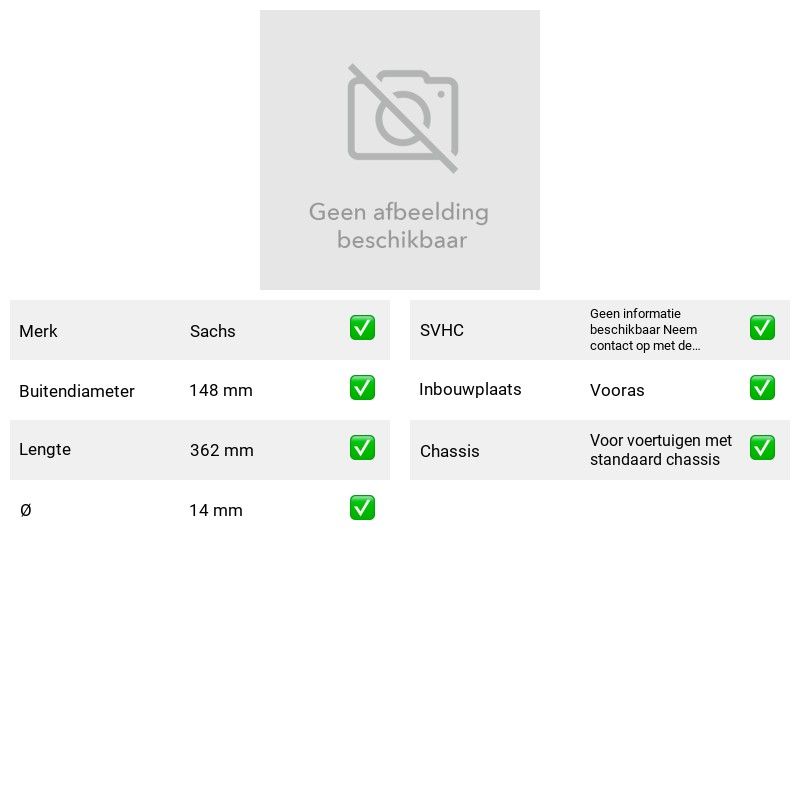 Geen afbeelding beschikbaar

Merk Sachs ☑
Buitendiameter 148 mm ☑
Lengte 362 mm ☑
Ø 14 mm ☑

SVHC Geen informatie beschikbaar Neem contact op met de... ☑
Inbouwplaats Vooras ☑
Chassis Voor voertuigen met standaard chassis ☑